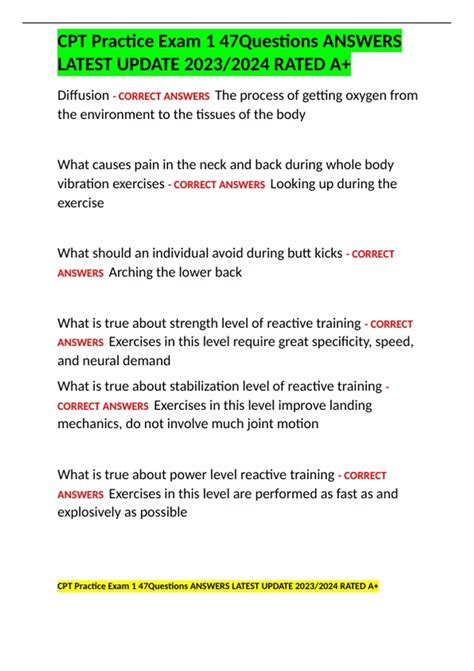 CPT Practice Exam 1 47Questions ANSWERS LATEST UPDATE 2023/2024 RATED A+

Diffusion - CORRECT ANSWERS The process of getting oxygen from the environment to the tissues of the body

What causes pain in the neck and back during whole body vibration exercises - CORRECT ANSWERS Looking up during the exercise

What should an individual avoid during butt kicks - CORRECT ANSWERS Arching the lower back

What is true about strength level of reactive training - CORRECT ANSWERS Exercises in this level require great specificity, speed, and neural demand

What is true about stabilization level of reactive training - CORRECT ANSWERS Exercises in this level improve landing mechanics, do not involve much joint motion

What is true about power level reactive training - CORRECT ANSWERS Exercises in this level are performed as fast as and explosively as possible

CPT Practice Exam 1 47Questions ANSWERS LATEST UPDATE 2023/2024 RATED A+